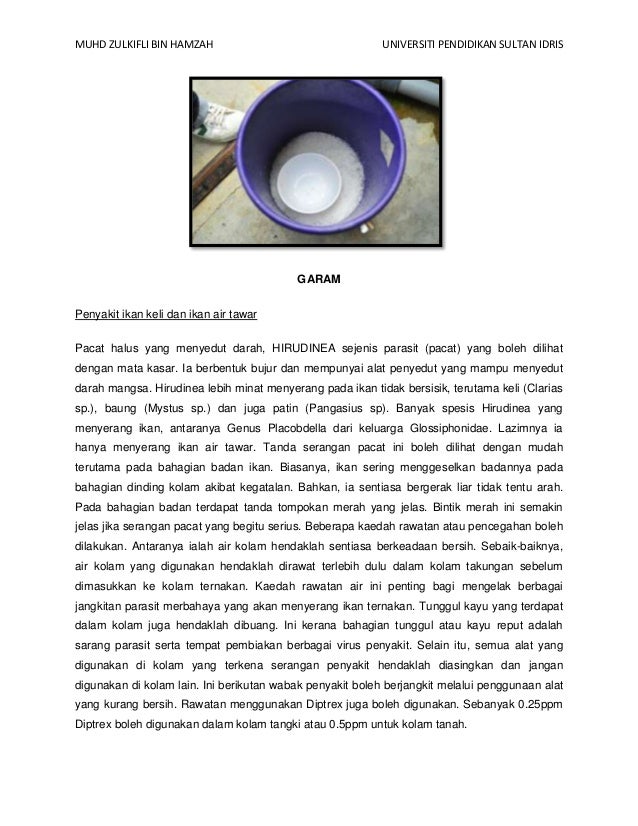 MUHD ZULKIFLI BIN HAMZAH

UNIVERSITI PENDIDIKAN SULTAN IDRIS

GARAM

Penyakit ikan keli dan ikan air tawar

Pacat halus yang menyedut darah, HIRUDINEA sejenis parasit (pacat) yang boleh dilihat dengan mata kasar. Ia berbentuk bujur dan mempunyai alat penyedut yang mampu menyedut darah mangsa. Hirudinea lebih minat menyerang pada ikan tidak bersisik, terutama keli (Clarias sp.), baung (Mystus sp.) dan juga patin (Pangasius sp). Banyak spesis Hirudinea yang menyerang ikan, antaranya Genus Placobdella dari keluarga Glossiphonidae. Lazimnya ia hanya menyerang ikan air tawar. Tanda serangan pacat ini boleh dilihat dengan mudah terutama pada bahagian badan ikan. Biasanya, ikan sering menggeselkan badannya pada bahagian dinding kolam akibat kegatalan. Bahkan, ia sentiasa bergerak liar tidak tentu arah. Pada bahagian badan terdapat tanda tompokan merah yang jelas. Bintik merah ini semakin jelas jika serangan pacat yang begitu serius. Beberapa kaedah rawatan atau pencegahan boleh dilakukan. Antaranya ialah air kolam hendaklah sentiasa berkeadaan bersih. Sebaik-baiknya, air kolam yang digunakan hendaklah dirawat terlebih dulu dalam kolam takungan sebelum dimasukkan ke kolam ternakan. Kaedah rawatan air ini penting bagi mengelak berbagai jangkitan parasit merbahaya yang akan menyerang ikan ternakan. Tunggul kayu yang terdapat dalam kolam juga hendaklah dibuang. Ini kerana bahagian tunggul atau kayu reput adalah sarang parasit serta tempat pembiakan berbagai virus penyakit. Selain itu, semua alat yang digunakan di kolam yang terkena serangan penyakit hendaklah diasingkan dan jangan digunakan di kolam lain. Ini berikutan wabak penyakit boleh berjangkit melalui penggunaan alat yang kurang bersih. Rawatan menggunakan Diptrex juga boleh digunakan. Sebanyak 0.25ppm Diptrex boleh digunakan dalam kolam tangki atau 0.5ppm untuk kolam tanah.